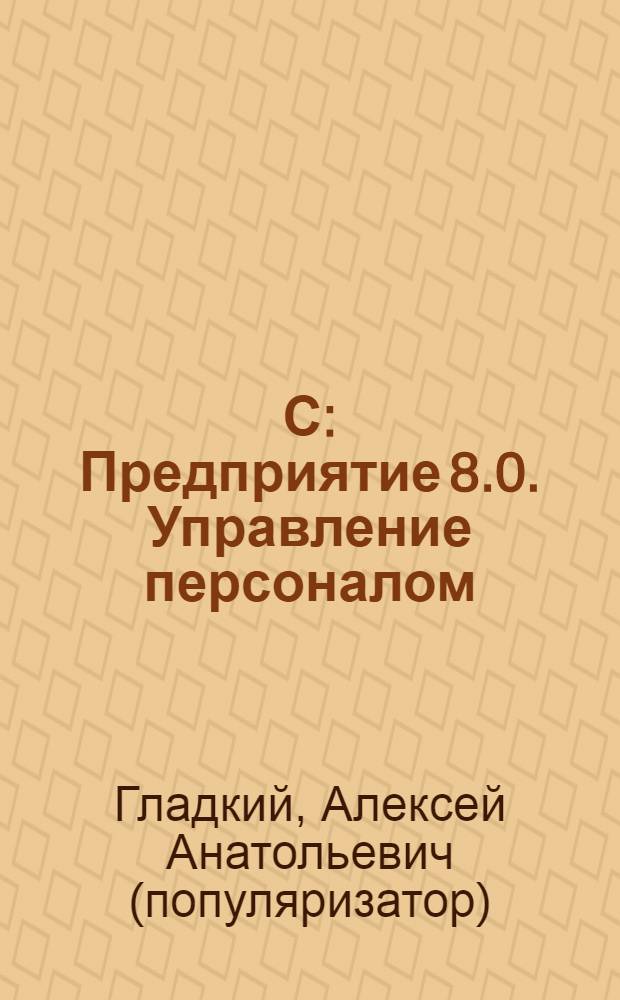 С: Предприятие 8.0. Управление персоналом

Гладкий, Алексей Анатольевич (популяризатор)